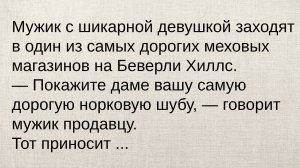 Мужик с шикарной девушкой заходят в один из самых дорогих меховых магазинов на Беверли Хиллс.
— Покажите даме вашу самую дорогую норковую шубу, — говорит мужик продавцу.
Тот приносит ...